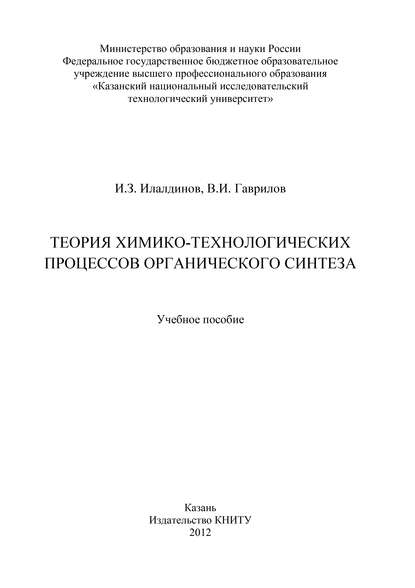 Министерство образования и науки России
Федеральное государственное бюджетное образовательное учреждение высшего профессионального образования
«Казанский национальный исследовательский технологический университет»

И.З. Илалдинов, В.И. Гаврилов

ТЕОРИЯ ХИМИКО-ТЕХНОЛОГИЧЕСКИХ ПРОЦЕССОВ ОРГАНИЧЕСКОГО СИНТЕЗА

Учебное пособие

Казань
Издательство КНИТУ
2012